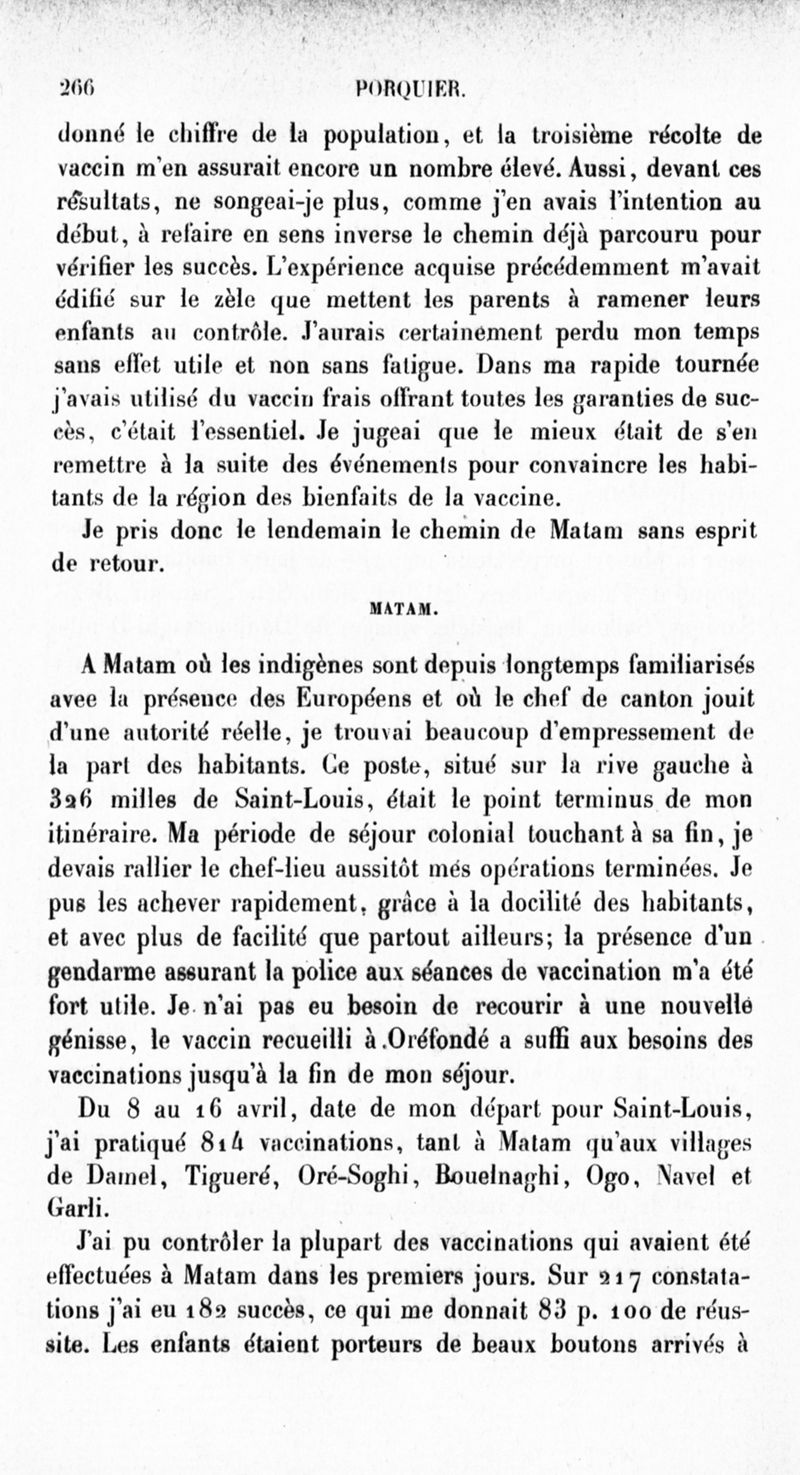 266 PORQUIER.

donné le chiffre de la population, et la troisième récolte de vaccin m'en assurait encore un nombre élevé. Aussi, devant ces résultats, ne songeai-je plus, comme j'en avais l'intention au début, à refaire en sens inverse le chemin déjà parcouru pour vérifier les succès. L'expérience acquise précédemment m'avait édifié sur le zèle que mettent les parents à ramener leurs enfants au contrôle. J'aurais certainement perdu mon temps sans effet utile et non sans fatigue. Dans ma rapide tournée j'avais utilisé du vaccin frais offrant toutes les garanties de succès, c'était l'essentiel. Je jugeai que le mieux était de s'en remettre à la suite des événements pour convaincre les habitants de la région des bienfaits de la vaccine.

Je pris donc le lendemain le chemin de Matam sans esprit de retour.

MATAM.

A Matam où les indigènes sont depuis longtemps familiarisés avec la présence des Européens et où le chef de canton jouit d'une autorité réelle, je trouvai beaucoup d'empressement de la part des habitants. Ce poste, situé sur la rive gauche à 326 milles de Saint-Louis, était le point terminus de mon itinéraire. Ma période de séjour colonial touchant à sa fin, je devais rallier le chef-lieu aussitôt mes opérations terminées. Je pus les achever rapidement, grâce à la docilité des habitants, et avec plus de facilité que partout ailleurs; la présence d'un gendarme assurant la police aux séances de vaccination m'a été fort utile. Je n'ai pas eu besoin de recourir à une nouvelle génisse, le vaccin recueilli à Oréfondé a suffi aux besoins des vaccinations jusqu'à la fin de mon séjour.

Du 8 au 16 avril, date de mon départ pour Saint-Louis, j'ai pratiqué 814 vaccinations, tant à Matam qu'aux villages de Damel, Tigueré, Oré-Soghi, Bouelnaghi, Ogo, Navel et Garli.

J'ai pu contrôler la plupart des vaccinations qui avaient été effectuées à Matam dans les premiers jours. Sur 217 constatations j'ai eu 182 succès, ce qui me donnait 83 p. 100 de réussite. Les enfants étaient porteurs de beaux boutons arrivés à